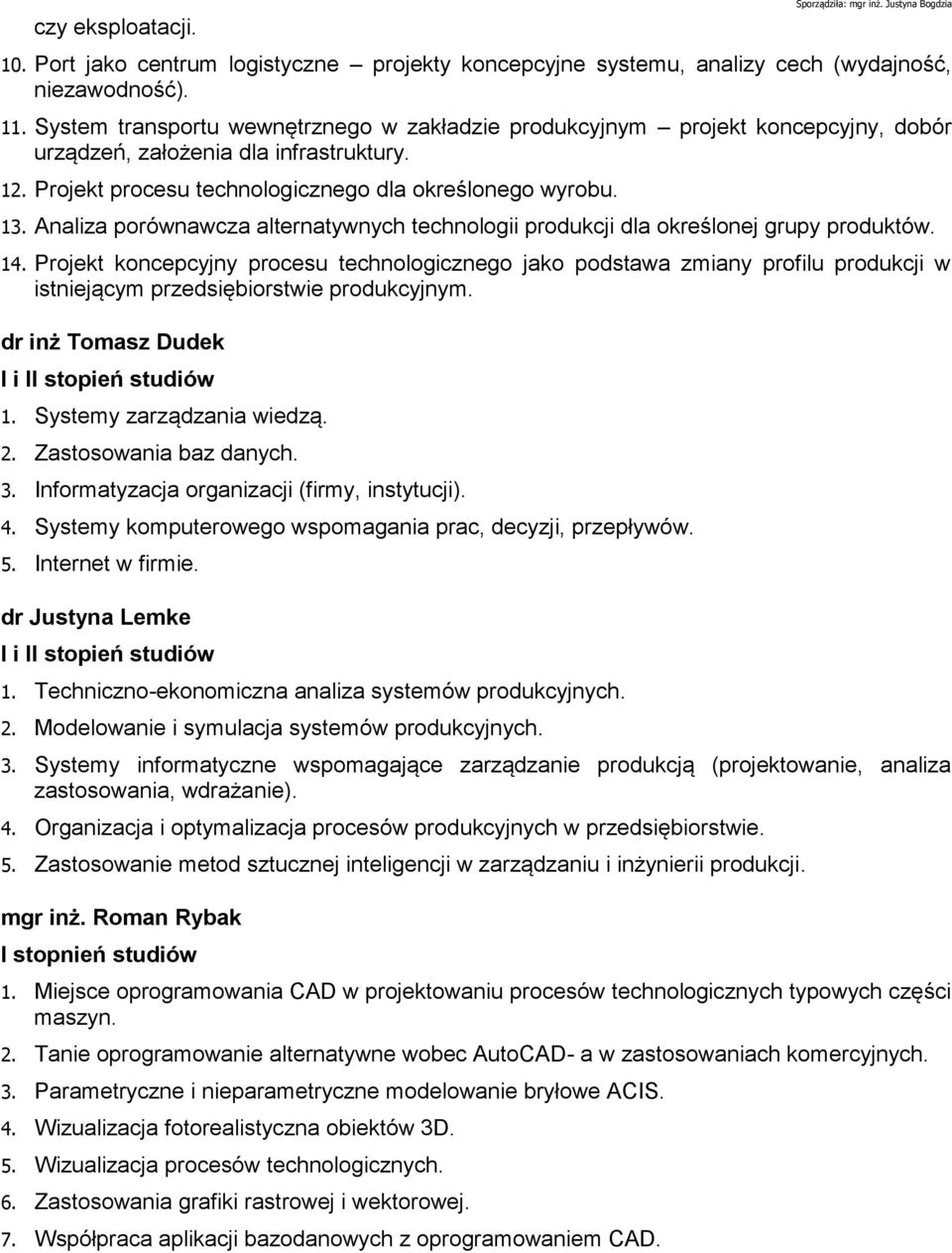 Sporządziła: mgr inż. Justyna Bogdzia

czy eksploatacji.

10. Port jako centrum logistyczne – projekty koncepcyjne systemu, analizy cech (wydajność, niezawodność).

11. System transportu wewnętrznego w zakładzie produkcyjnym – projekt koncepcyjny, dobór urządzeń, założenia dla infrastruktury.

12. Projekt procesu technologicznego dla określonego wyrobu.

13. Analiza porównawcza alternatywnych technologii produkcji dla określonej grupy produktów.

14. Projekt koncepcyjny procesu technologicznego jako podstawa zmiany profilu produkcji w istniejącym przedsiębiorstwie produkcyjnym.

dr inż Tomasz Dudek

I i II stopień studiów

1. Systemy zarządzania wiedzą.
2. Zastosowania baz danych.
3. Informatyzacja organizacji (firmy, instytucji).
4. Systemy komputerowego wspomagania prac, decyzji, przepływów.
5. Internet w firmie.

dr Justyna Lemke

I i II stopień studiów

1. Techniczno-ekonomiczna analiza systemów produkcyjnych.
2. Modelowanie i symulacja systemów produkcyjnych.
3. Systemy informatyczne wspomagające zarządzanie produkcją (projektowanie, analiza zastosowania, wdrażanie).
4. Organizacja i optymalizacja procesów produkcyjnych w przedsiębiorstwie.
5. Zastosowanie metod sztucznej inteligencji w zarządzaniu i inżynierii produkcji.

mgr inż. Roman Rybak

I stopnień studiów

1. Miejsce oprogramowania CAD w projektowaniu procesów technologicznych typowych części maszyn.
2. Tanie oprogramowanie alternatywne wobec AutoCAD- a w zastosowaniach komercyjnych.
3. Parametryczne i nieparametryczne modelowanie bryłowe ACIS.
4. Wizualizacja fotorealistyczna obiektów 3D.
5. Wizualizacja procesów technologicznych.
6. Zastosowania grafiki rastrowej i wektorowej.
7. Współpraca aplikacji bazodanowych z oprogramowaniem CAD.